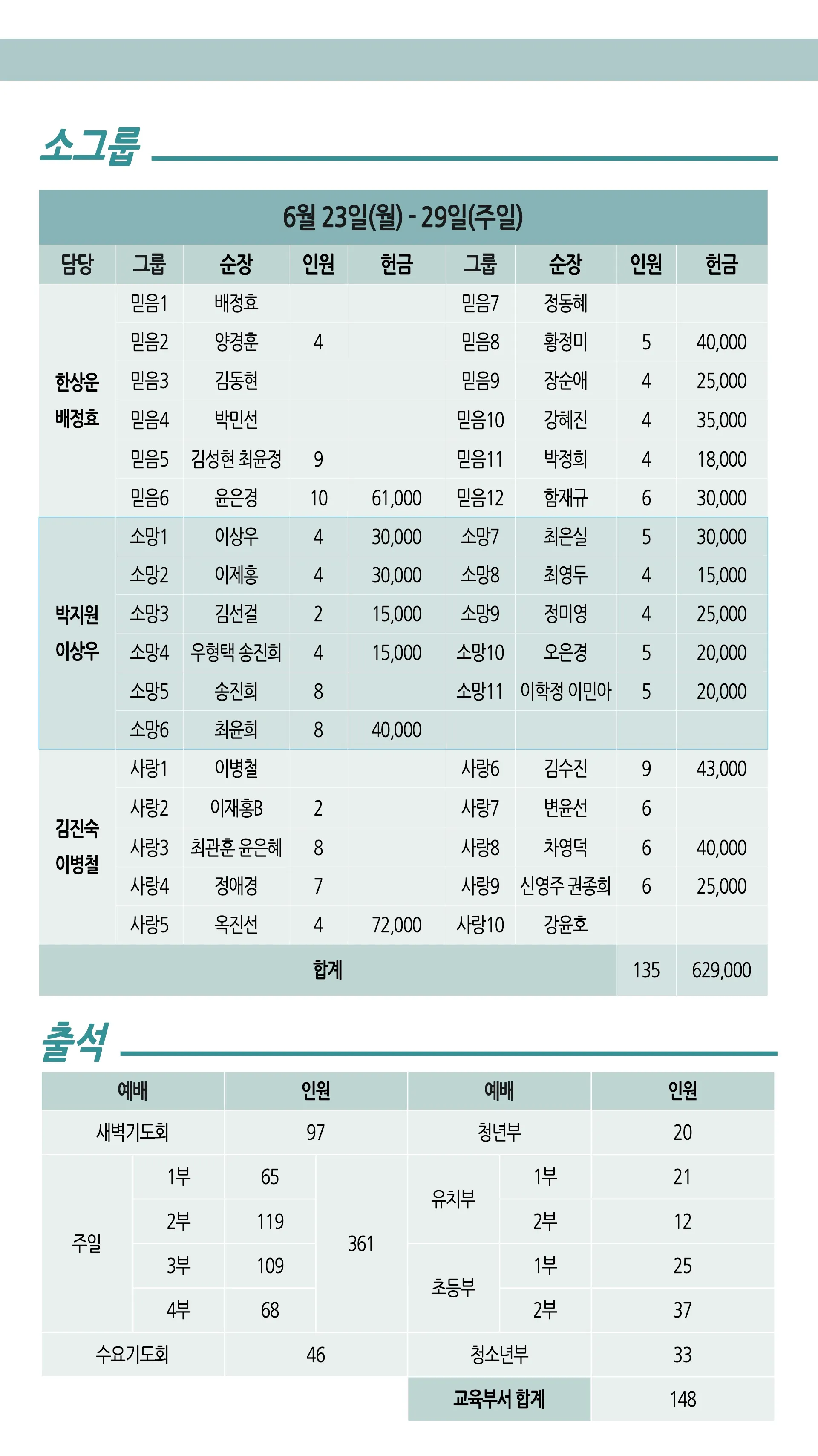 소그룹

6월 23일(월) - 29일(주일)

| 담당 | 그룹 | 순장 | 인원 | 헌금 | 그룹 | 순장 | 인원 | 헌금 |
|---|---|---|---|---|---|---|---|---|
| 한상운 배정효 | 믿음1 | 배정효 | | | 믿음7 | 정동혜 | | |
| | 믿음2 | 양경훈 | 4 | | 믿음8 | 황정미 | 5 | 40,000 |
| | 믿음3 | 김동현 | | | 믿음9 | 장순애 | 4 | 25,000 |
| | 믿음4 | 박민선 | | | 믿음10 | 강혜진 | 4 | 35,000 |
| | 믿음5 | 김성현 최윤정 | 9 | | 믿음11 | 박정희 | 4 | 18,000 |
| | 믿음6 | 윤은경 | 10 | 61,000 | 믿음12 | 함재규 | 6 | 30,000 |
| 박지원 이상우 | 소망1 | 이상우 | 4 | 30,000 | 소망7 | 최은실 | 5 | 30,000 |
| | 소망2 | 이제홍 | 4 | 30,000 | 소망8 | 최영두 | 4 | 15,000 |
| | 소망3 | 김선걸 | 2 | 15,000 | 소망9 | 정미영 | 4 | 25,000 |
| | 소망4 | 우형택 송진희 | 4 | 15,000 | 소망10 | 오은경 | 5 | 20,000 |
| | 소망5 | 송진희 | 8 | | 소망11 | 이학정 이민아 | 5 | 20,000 |
| | 소망6 | 최윤희 | 8 | 40,000 | | | | |
| 김진숙 이병철 | 사랑1 | 이병철 | | | 사랑6 | 김수진 | 9 | 43,000 |
| | 사랑2 | 이재홍B | 2 | | 사랑7 | 변윤선 | 6 | |
| | 사랑3 | 최관훈 윤은혜 | 8 | | 사랑8 | 차영덕 | 6 | 40,000 |
| | 사랑4 | 정애경 | 7 | | 사랑9 | 신영주 권종희 | 6 | 25,000 |
| | 사랑5 | 옥진선 | 4 | 72,000 | 사랑10 | 강윤호 | | |
| 합계 | | | | | | | 135 | 629,000 |

출석

| 예배 | | 인원 | | 예배 | | 인원 |
|---|---|---|---|---|---|---|
| 새벽기도회 | | 97 | | 청년부 | | 20 |
| 주일 | 1부 | 65 | 361 | 유치부 | 1부 | 21 |
| | 2부 | 119 | | | 2부 | 12 |
| | 3부 | 109 | | 초등부 | 1부 | 25 |
| | 4부 | 68 | | | 2부 | 37 |
| 수요기도회 | | 46 | | 청소년부 | | 33 |
| | | | | 교육부서 합계 | | 148 |